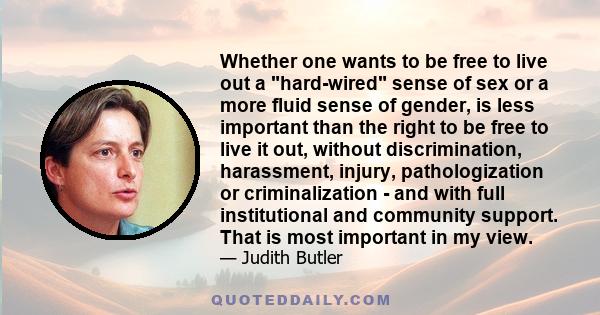 Whether one wants to be free to live out a "hard-wired" sense of sex or a more fluid sense of gender, is less important than the right to be free to live it out, without discrimination, harassment, injury, pathologization or criminalization - and with full institutional and community support. That is most important in my view.

— Judith Butler

QUOTEDDAILY.COM